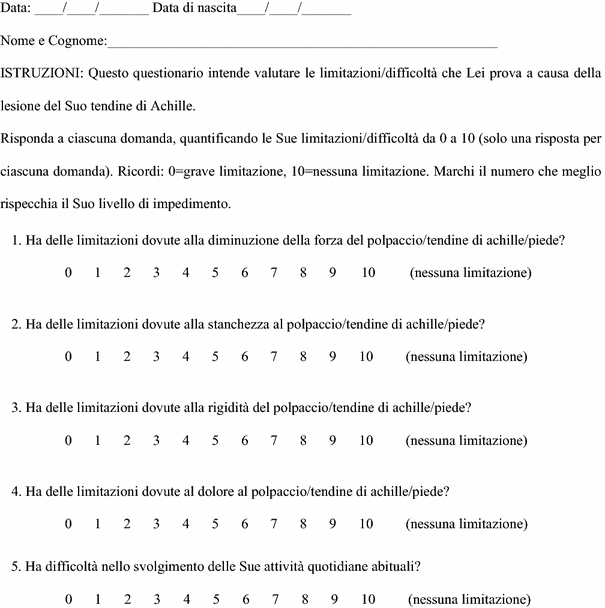 Data: ____/____/_______ Data di nascita____/____/_______

Nome e Cognome:_______________________________________________________

ISTRUZIONI: Questo questionario intende valutare le limitazioni/difficoltà che Lei prova a causa della lesione del Suo tendine di Achille.

Risponda a ciascuna domanda, quantificando le Sue limitazioni/difficoltà da 0 a 10 (solo una risposta per ciascuna domanda). Ricordi: 0=grave limitazione, 10=nessuna limitazione. Marchi il numero che meglio rispecchia il Suo livello di impedimento.

1. Ha delle limitazioni dovute alla diminuzione della forza del polpaccio/tendine di achille/piede?

0 1 2 3 4 5 6 7 8 9 10 (nessuna limitazione)

2. Ha delle limitazioni dovute alla stanchezza al polpaccio/tendine di achille/piede?

0 1 2 3 4 5 6 7 8 9 10 (nessuna limitazione)

3. Ha delle limitazioni dovute alla rigidità del polpaccio/tendine di achille/piede?

0 1 2 3 4 5 6 7 8 9 10 (nessuna limitazione)

4. Ha delle limitazioni dovute al dolore al polpaccio/tendine di achille/piede?

0 1 2 3 4 5 6 7 8 9 10 (nessuna limitazione)

5. Ha difficoltà nello svolgimento delle Sue attività quotidiane abituali?

0 1 2 3 4 5 6 7 8 9 10 (nessuna limitazione)